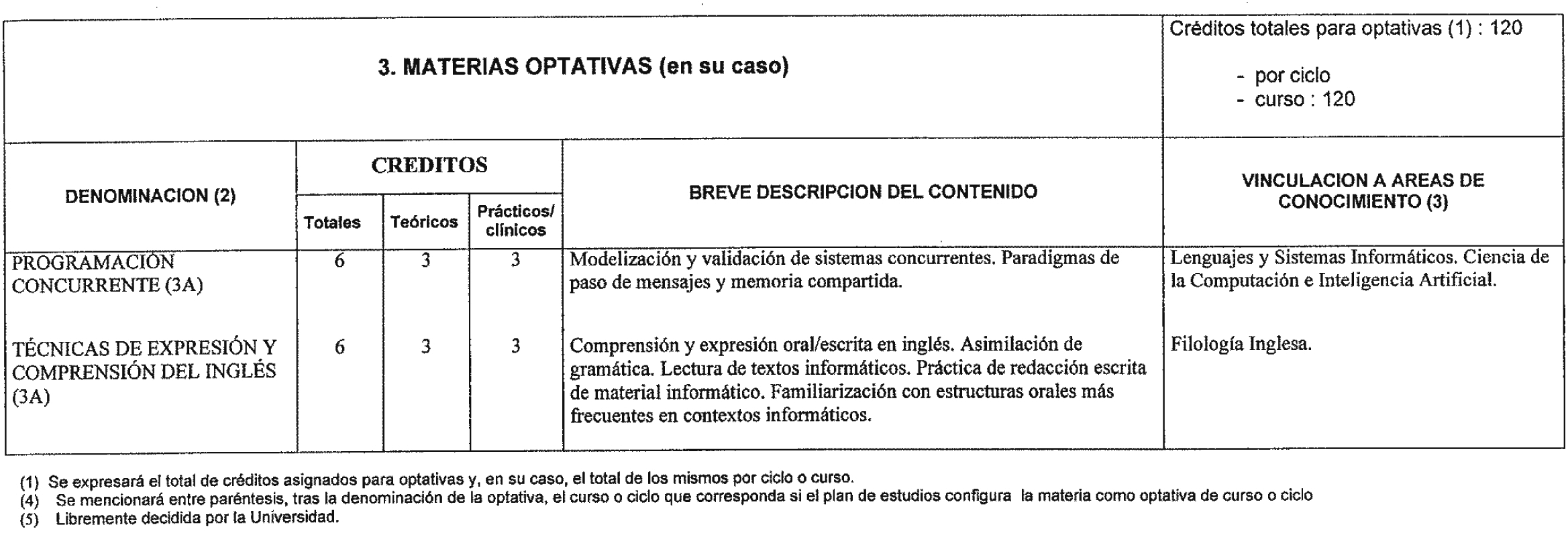 3. MATERIAS OPTATIVAS (en su caso)

Créditos totales para optativas (1) : 120

- por ciclo
- curso : 120

| DENOMINACION (2) | CREDITOS Totales | CREDITOS Teóricos | CREDITOS Prácticos/ clínicos | BREVE DESCRIPCION DEL CONTENIDO | VINCULACION A AREAS DE CONOCIMIENTO (3) |
|---|---|---|---|---|---|
| PROGRAMACIÓN CONCURRENTE (3A) | 6 | 3 | 3 | Modelización y validación de sistemas concurrentes. Paradigmas de paso de mensajes y memoria compartida. | Lenguajes y Sistemas Informáticos. Ciencia de la Computación e Inteligencia Artificial. |
| TÉCNICAS DE EXPRESIÓN Y COMPRENSIÓN DEL INGLÉS (3A) | 6 | 3 | 3 | Comprensión y expresión oral/escrita en inglés. Asimilación de gramática. Lectura de textos informáticos. Práctica de redacción escrita de material informático. Familiarización con estructuras orales más frecuentes en contextos informáticos. | Filología Inglesa. |

(1) Se expresará el total de créditos asignados para optativas y, en su caso, el total de los mismos por ciclo o curso.
(4) Se mencionará entre paréntesis, tras la denominación de la optativa, el curso o ciclo que corresponda si el plan de estudios configura la materia como optativa de curso o ciclo
(5) Libremente decidida por la Universidad.